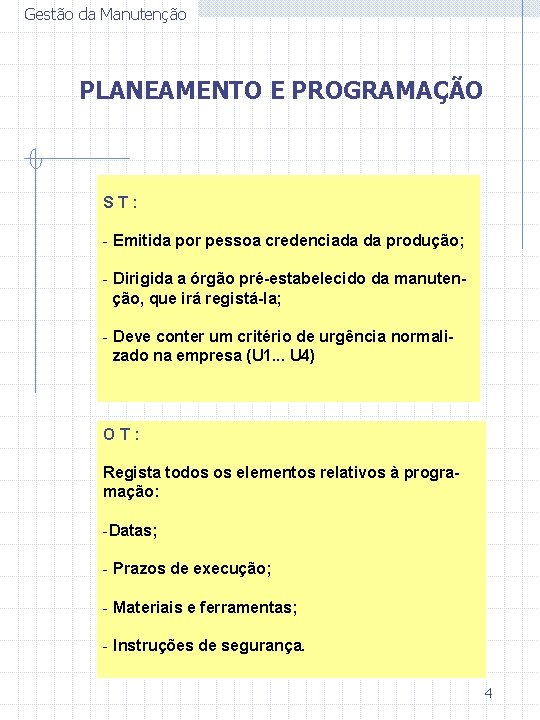 Gestão da Manutenção

PLANEAMENTO E PROGRAMAÇÃO

S T :

- Emitida por pessoa credenciada da produção;

- Dirigida a órgão pré-estabelecido da manutenção, que irá registá-la;

- Deve conter um critério de urgência normalizado na empresa (U1... U4)

O T :

Regista todos os elementos relativos à programação:

-Datas;

- Prazos de execução;

- Materiais e ferramentas;

- Instruções de segurança.

4